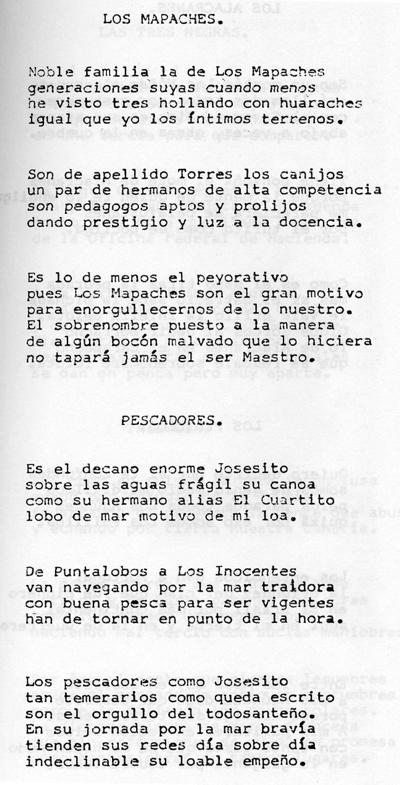 LOS MAPACHES.

Noble familia la de Los Mapaches generaciones suyas cuando menos he visto tres hollando con huaraches igual que yo los íntimos terrenos.

Son de apellido Torres los canijos un par de hermanos de alta competencia son pedagogos aptos y prolijos dando prestigio y luz a la docencia.

Es lo de menos el peyorativo pues Los Mapaches son el gran motivo para enorgullecernos de lo nuestro. El sobrenombre puesto a la manera de algún bocón malvado que lo hiciera no tapará jamás el ser Maestro.

PESCADORES.

Es el decano enorme Josesito sobre las aguas frágil su canoa como su hermano alias El Cuartito lobo de mar motivo de mi loa.

De Puntalobos a Los Inocentes van navegando por la mar traidora con buena pesca para ser vigentes han de tornar en punto de la hora.

Los pescadores como Josesito tan temerarios como queda escrito son el orgullo del todosanteño. En su jornada por la mar bravía tienden sus redes día sobre día indeclinable su loable empeño.